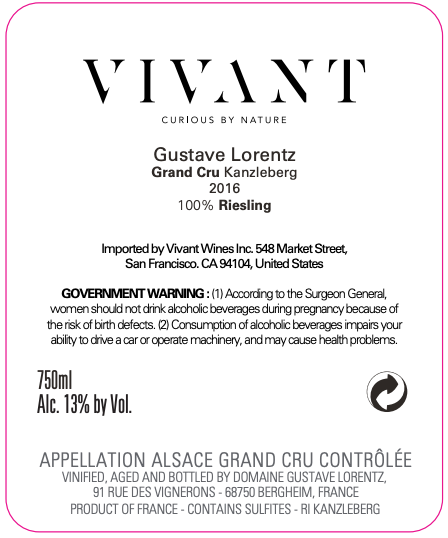 VIVANT

CURIOUS BY NATURE

Gustave Lorentz
Grand Cru Kanzleberg
2016
100% Riesling

Imported by Vivant Wines Inc. 548 Market Street, San Francisco. CA 94104, United States

GOVERNMENT WARNING : (1) According to the Surgeon General, women should not drink alcoholic beverages during pregnancy because of the risk of birth defects. (2) Consumption of alcoholic beverages impairs your ability to drive a car or operate machinery, and may cause health problems.

750ml
Alc. 13% by Vol.

APPELLATION ALSACE GRAND CRU CONTRÔLÉE
VINIFIED, AGED AND BOTTLED BY DOMAINE GUSTAVE LORENTZ,
91 RUE DES VIGNERONS - 68750 BERGHEIM, FRANCE
PRODUCT OF FRANCE - CONTAINS SULFITES - RI KANZLEBERG